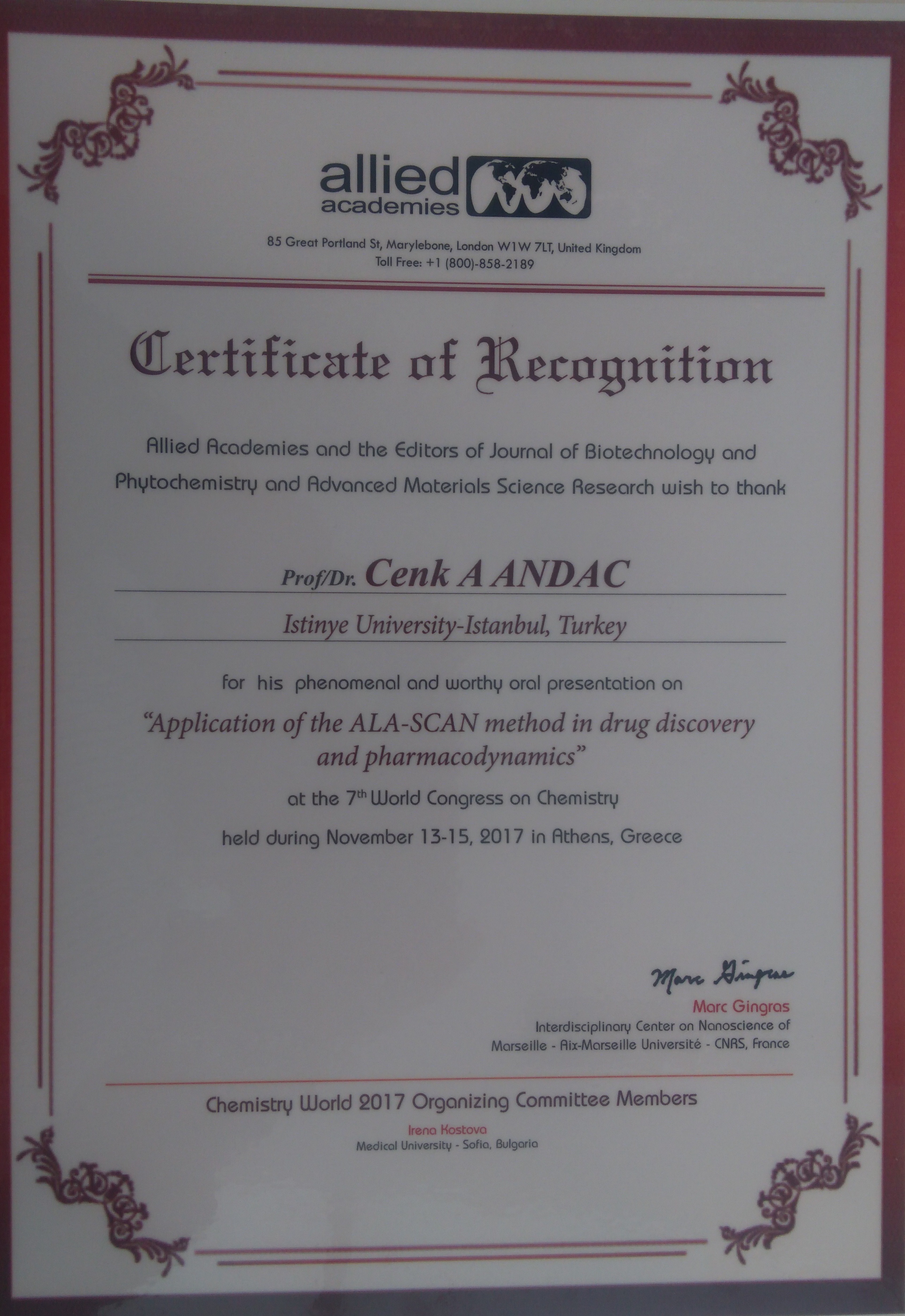 allied academies

85 Great Portland St, Marylebone, London W1W 7LT, United Kingdom
Toll Free: +1 (800)-858-2189

Certificate of Recognition

Allied Academies and the Editors of Journal of Biotechnology and Phytochemistry and Advanced Materials Science Research wish to thank

Prof/Dr. Cenk A ANDAC

Istinye University-Istanbul, Turkey

for his phenomenal and worthy oral presentation on

"Application of the ALA-SCAN method in drug discovery and pharmacodynamics"

at the 7$^{th}$ World Congress on Chemistry

held during November 13-15, 2017 in Athens, Greece

Marc Gingras

Marc Gingras
Interdisciplinary Center on Nanoscience of Marseille - Aix-Marseille Université - CNRS, France

Chemistry World 2017 Organizing Committee Members

Irena Kostova
Medical University - Sofia, Bulgaria